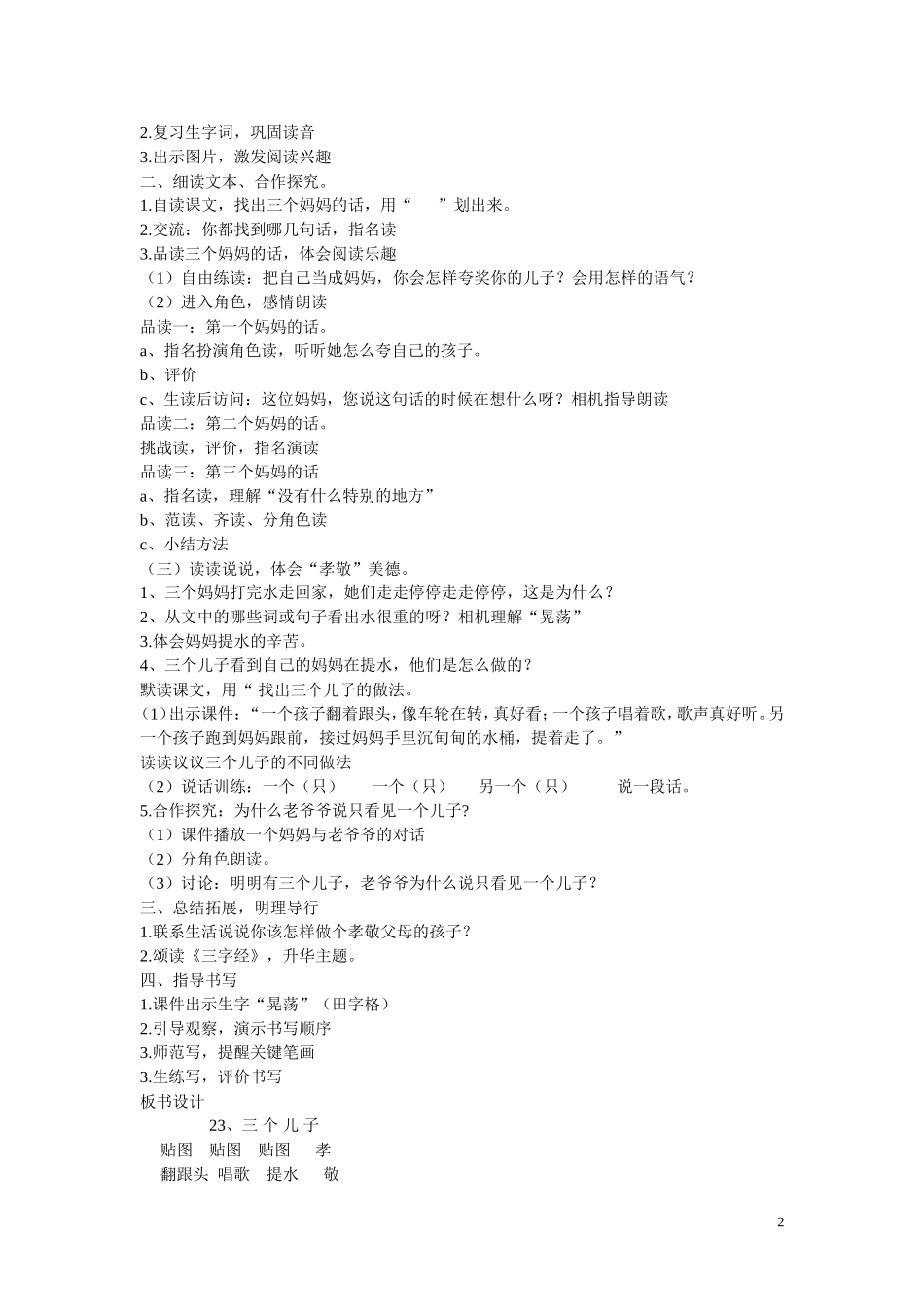 2.复习生字词，巩固读音
3.出示图片，激发阅读兴趣
二、细读文本、合作探究。
1.自读课文，找出三个妈妈的话，用“　　”划出来。
2.交流：你都找到哪几句话，指名读
3.品读三个妈妈的话，体会阅读乐趣
（1）自由练读：把自己当成妈妈，你会怎样夸奖你的儿子？会用怎样的语气？
（2）进入角色，感情朗读
品读一：第一个妈妈的话。
a、指名扮演角色读，听听她怎么夸自己的孩子。
b、评价
c、生读后访问：这位妈妈，您说这句话的时候在想什么呀？相机指导朗读
品读二：第二个妈妈的话。
挑战读，评价，指名演读
品读三：第三个妈妈的话
a、指名读，理解“没有什么特别的地方”
b、范读、齐读、分角色读
c、小结方法
（三）读读说说，体会“孝敬”美德。
1、三个妈妈打完水走回家，她们走走停停走走停停，这是为什么？
2、从文中的哪些词或句子看出水很重的呀？相机理解“晃荡”
3.体会妈妈提水的辛苦。
4、三个儿子看到自己的妈妈在提水，他们是怎么做的？
默读课文，用“ 找出三个儿子的做法。
(1)出示课件：“一个孩子翻着跟头，像车轮在转，真好看；一个孩子唱着歌，歌声真好听。另一个孩子跑到妈妈跟前，接过妈妈手里沉甸甸的水桶，提着走了。”
读读议议三个儿子的不同做法
（2）说话训练：一个（只）　　一个（只）　　另一个（只）　　说一段话。
5.合作探究：为什么老爷爷说只看见一个儿子？
（1）课件播放一个妈妈与老爷爷的对话
（2）分角色朗读。
（3）讨论：明明有三个儿子，老爷爷为什么说只看见一个儿子？
三、总结拓展，明理导行
1.联系生活说说你该怎样做个孝敬父母的孩子？
2.颂读《三字经》，升华主题。
四、指导书写
1.课件出示生字“晃荡”（田字格）
2.引导观察，演示书写顺序
3.师范写，提醒关键笔画
3.生练写，评价书写
板书设计
23、三 个 儿 子
贴图　贴图　贴图　　孝
翻跟头 唱歌　提水　　敬

2